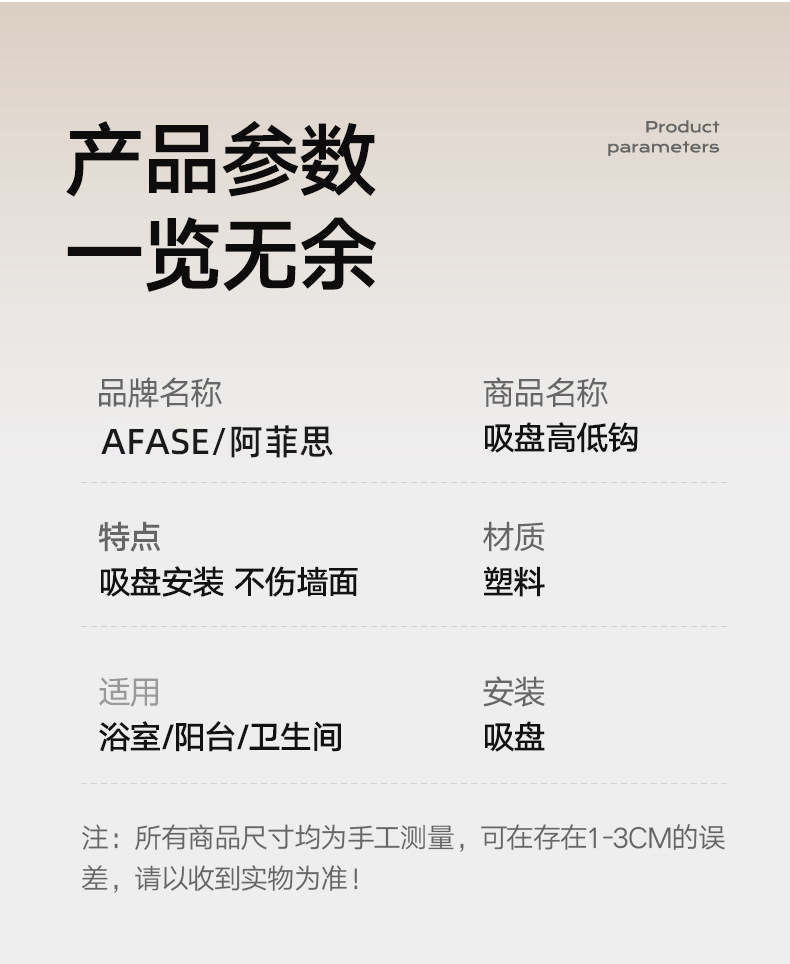 产品参数
一览无余

Product
parameters

品牌名称
AFASE/阿菲思

商品名称
吸盘高低钩

特点
吸盘安装 不伤墙面

材质
塑料

适用
浴室/阳台/卫生间

安装
吸盘

注：所有商品尺寸均为手工测量，可在存在1-3CM的误差，请以收到实物为准！